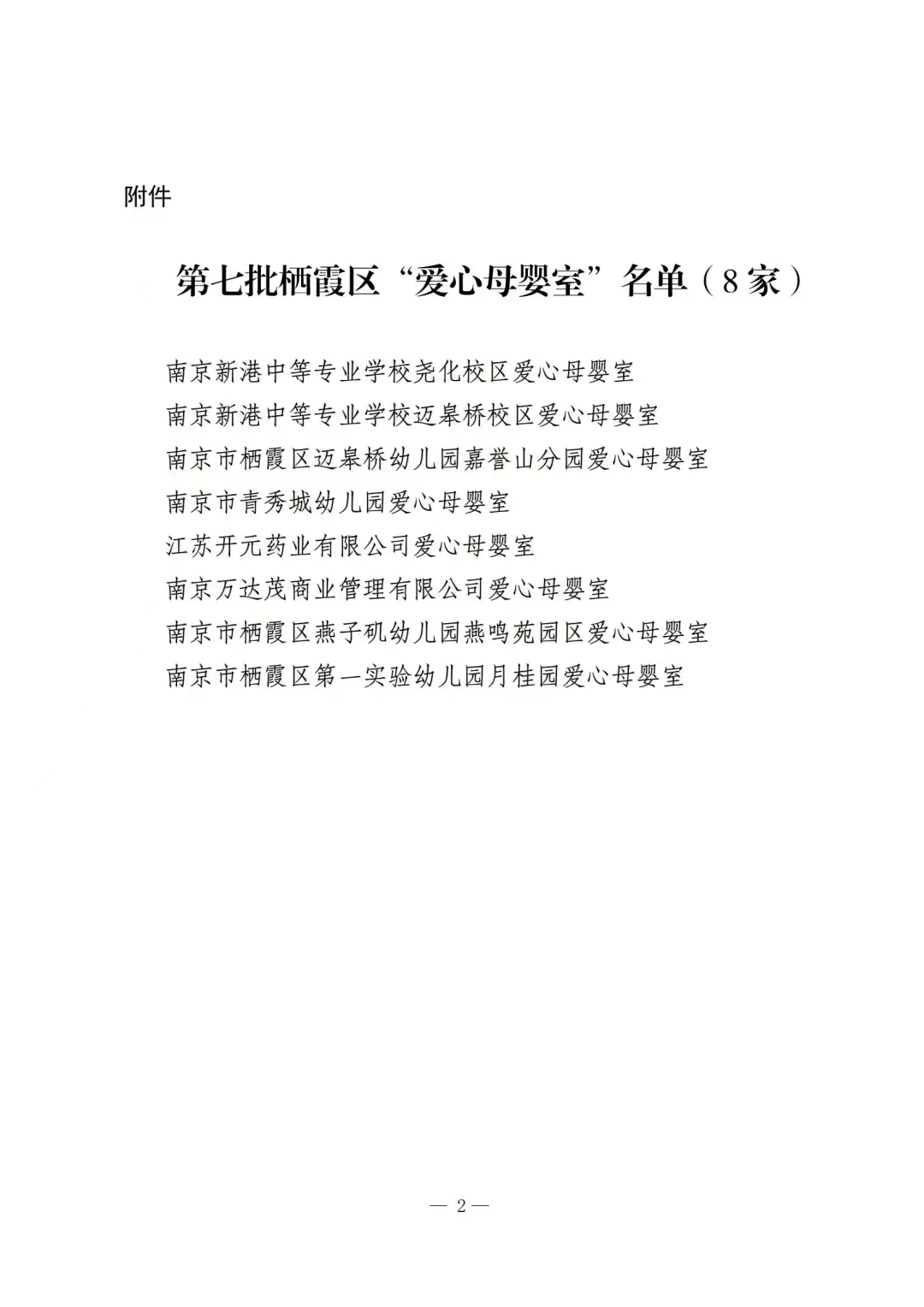 附件

第七批栖霞区“爱心母婴室”名单（8家）

南京新港中等专业学校尧化校区爱心母婴室
南京新港中等专业学校迈皋桥校区爱心母婴室
南京市栖霞区迈皋桥幼儿园嘉誉山分园爱心母婴室
南京市青秀城幼儿园爱心母婴室
江苏开元药业有限公司爱心母婴室
南京万达茂商业管理有限公司爱心母婴室
南京市栖霞区燕子矶幼儿园燕鸣苑园区爱心母婴室
南京市栖霞区第一实验幼儿园月桂园爱心母婴室

— 2 —